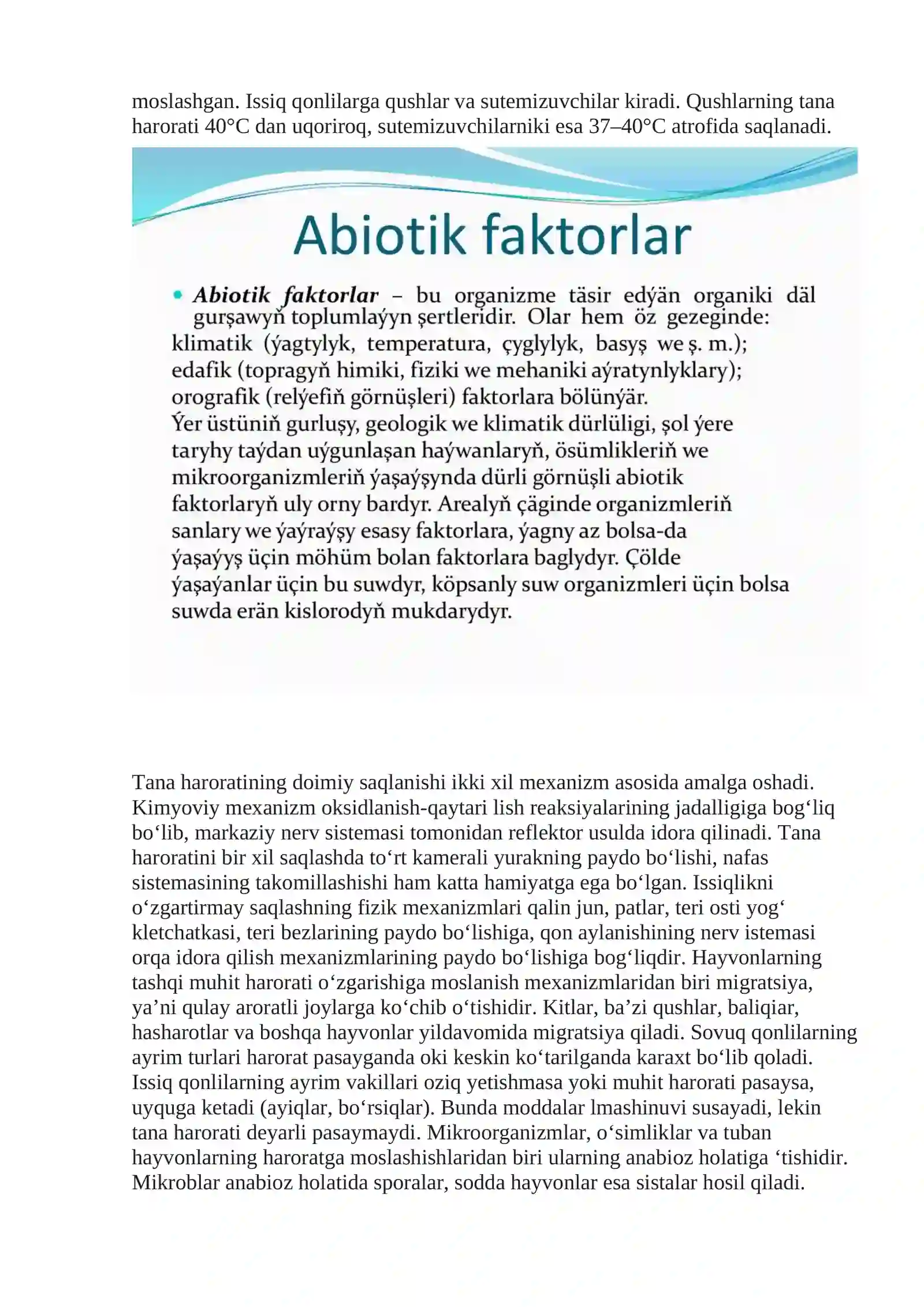 moslashgan. Issiq qonlilarga qushlar va sutemizuvchilar kiradi. Qushlarning tana harorati 40°C dan uqoriroq, sutemizuvchilarniki esa 37–40°C atrofida saqlanadi.

Abiotik faktorlar

• Abiotik faktorlar – bu organizme täsir edýän organiki däl gurşawyň toplumlaýyn şertleridir. Olar hem öz gezeginde: klimatik (ýagtylyk, temperatura, çyglylyk, basyş we ş. m.); edafik (topragyň himiki, fiziki we mehaniki aýratynlyklary); orografik (relýefiň görnüşleri) faktorlara bölünýär. Ýer üstüniň gurluşy, geologik we klimatik dürlüligi, şol ýere taryhy taýdan uýgunlaşan haýwanlaryň, ösümlikleriň we mikroorganizmleriň ýaşaýşynda dürli görnüşli abiotik faktorlaryň uly orny bardyr. Arealyň çäginde organizmleriň sanlary we ýaýraýşy esasy faktorlara, ýagny az bolsa-da ýaşaýyş üçin möhüm bolan faktorlara baglydyr. Çölde ýaşaýanlar üçin bu suwdyr, köpsanly suw organizmleri üçin bolsa suwda erän kislorodyň mukdarydyr.

Tana haroratining doimiy saqlanishi ikki xil mexanizm asosida amalga oshadi. Kimyoviy mexanizm oksidlanish-qaytari lish reaksiyalarining jadalligiga bog‘liq bo‘lib, markaziy nerv sistemasi tomonidan reflektor usulda idora qilinadi. Tana haroratini bir xil saqlashda to‘rt kamerali yurakning paydo bo‘lishi, nafas sistemasining takomillashishi ham katta hamiyatga ega bo‘lgan. Issiqlikni o‘zgartirmay saqlashning fizik mexanizmlari qalin jun, patlar, teri osti yog‘ kletchatkasi, teri bezlarining paydo bo‘lishiga, qon aylanishining nerv istemasi orqa idora qilish mexanizmlarining paydo bo‘lishiga bog‘liqdir. Hayvonlarning tashqi muhit harorati o‘zgarishiga moslanish mexanizmlaridan biri migratsiya, ya’ni qulay aroratli joylarga ko‘chib o‘tishidir. Kitlar, ba’zi qushlar, baliqiar, hasharotlar va boshqa hayvonlar yildavomida migratsiya qiladi. Sovuq qonlilarning ayrim turlari harorat pasayganda oki keskin ko‘tarilganda karaxt bo‘lib qoladi. Issiq qonlilarning ayrim vakillari oziq yetishmasa yoki muhit harorati pasaysa, uyquga ketadi (ayiqlar, bo‘rsiqlar). Bunda moddalar lmashinuvi susayadi, lekin tana harorati deyarli pasaymaydi. Mikroorganizmlar, o‘simliklar va tuban hayvonlarning haroratga moslashishlaridan biri ularning anabioz holatiga ‘tishidir. Mikroblar anabioz holatida sporalar, sodda hayvonlar esa sistalar hosil qiladi.